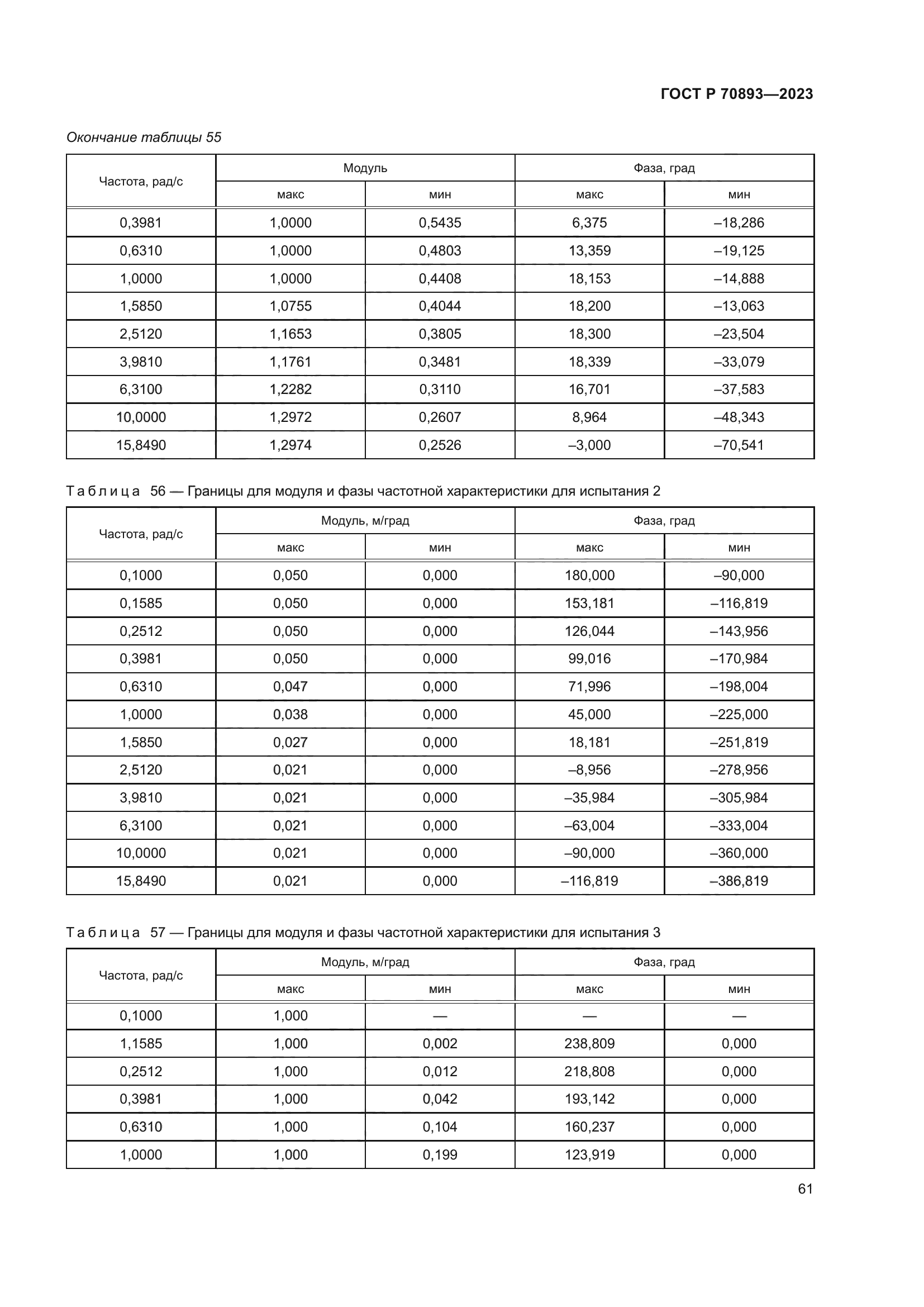 ГОСТ Р 70893—2023

Окончание таблицы 55

| Частота, рад/с | Модуль макс | Модуль мин | Фаза, град макс | Фаза, град мин |
|---|---|---|---|---|
| 0,3981 | 1,0000 | 0,5435 | 6,375 | –18,286 |
| 0,6310 | 1,0000 | 0,4803 | 13,359 | –19,125 |
| 1,0000 | 1,0000 | 0,4408 | 18,153 | –14,888 |
| 1,5850 | 1,0755 | 0,4044 | 18,200 | –13,063 |
| 2,5120 | 1,1653 | 0,3805 | 18,300 | –23,504 |
| 3,9810 | 1,1761 | 0,3481 | 18,339 | –33,079 |
| 6,3100 | 1,2282 | 0,3110 | 16,701 | –37,583 |
| 10,0000 | 1,2972 | 0,2607 | 8,964 | –48,343 |
| 15,8490 | 1,2974 | 0,2526 | –3,000 | –70,541 |

Таблица 56 — Границы для модуля и фазы частотной характеристики для испытания 2

| Частота, рад/с | Модуль, м/град макс | Модуль, м/град мин | Фаза, град макс | Фаза, град мин |
|---|---|---|---|---|
| 0,1000 | 0,050 | 0,000 | 180,000 | –90,000 |
| 0,1585 | 0,050 | 0,000 | 153,181 | –116,819 |
| 0,2512 | 0,050 | 0,000 | 126,044 | –143,956 |
| 0,3981 | 0,050 | 0,000 | 99,016 | –170,984 |
| 0,6310 | 0,047 | 0,000 | 71,996 | –198,004 |
| 1,0000 | 0,038 | 0,000 | 45,000 | –225,000 |
| 1,5850 | 0,027 | 0,000 | 18,181 | –251,819 |
| 2,5120 | 0,021 | 0,000 | –8,956 | –278,956 |
| 3,9810 | 0,021 | 0,000 | –35,984 | –305,984 |
| 6,3100 | 0,021 | 0,000 | –63,004 | –333,004 |
| 10,0000 | 0,021 | 0,000 | –90,000 | –360,000 |
| 15,8490 | 0,021 | 0,000 | –116,819 | –386,819 |

Таблица 57 — Границы для модуля и фазы частотной характеристики для испытания 3

| Частота, рад/с | Модуль, м/град макс | Модуль, м/град мин | Фаза, град макс | Фаза, град мин |
|---|---|---|---|---|
| 0,1000 | 1,000 | — | — | — |
| 1,1585 | 1,000 | 0,002 | 238,809 | 0,000 |
| 0,2512 | 1,000 | 0,012 | 218,808 | 0,000 |
| 0,3981 | 1,000 | 0,042 | 193,142 | 0,000 |
| 0,6310 | 1,000 | 0,104 | 160,237 | 0,000 |
| 1,0000 | 1,000 | 0,199 | 123,919 | 0,000 |

61